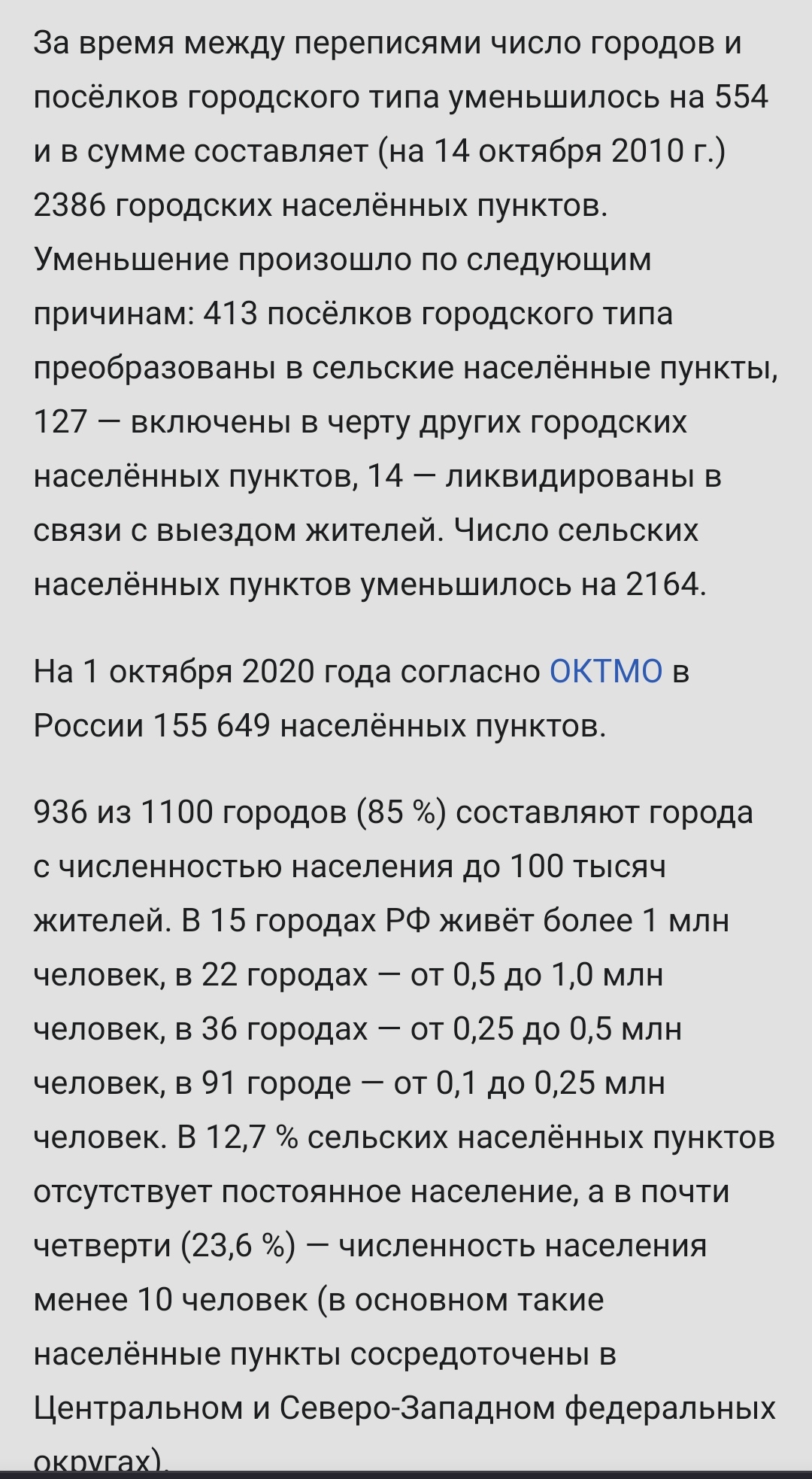 За время между переписями число городов и посёлков городского типа уменьшилось на 554 и в сумме составляет (на 14 октября 2010 г.) 2386 городских населённых пунктов. Уменьшение произошло по следующим причинам: 413 посёлков городского типа преобразованы в сельские населённые пункты, 127 — включены в черту других городских населённых пунктов, 14 — ликвидированы в связи с выездом жителей. Число сельских населённых пунктов уменьшилось на 2164.

На 1 октября 2020 года согласно ОКТМО в России 155 649 населённых пунктов.

936 из 1100 городов (85 %) составляют города с численностью населения до 100 тысяч жителей. В 15 городах РФ живёт более 1 млн человек, в 22 городах — от 0,5 до 1,0 млн человек, в 36 городах — от 0,25 до 0,5 млн человек, в 91 городе — от 0,1 до 0,25 млн человек. В 12,7 % сельских населённых пунктов отсутствует постоянное население, а в почти четверти (23,6 %) — численность населения менее 10 человек (в основном такие населённые пункты сосредоточены в Центральном и Северо-Западном федеральных округах).